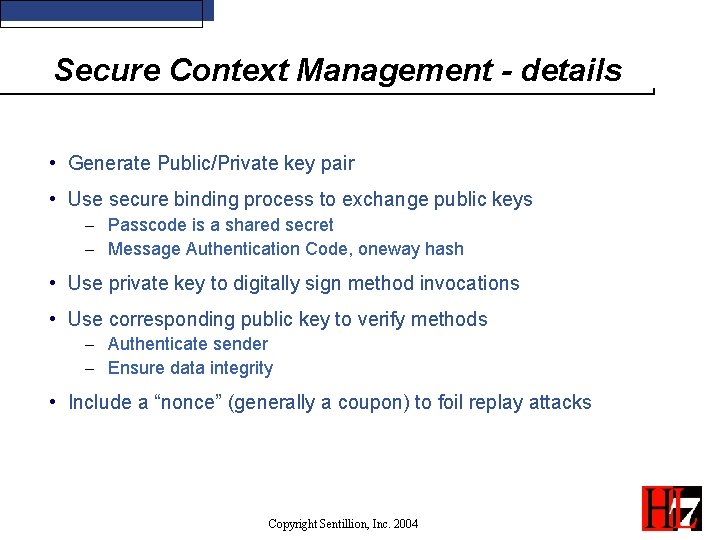 Secure Context Management - details

• Generate Public/Private key pair

• Use secure binding process to exchange public keys
– Passcode is a shared secret
– Message Authentication Code, oneway hash

• Use private key to digitally sign method invocations

• Use corresponding public key to verify methods
– Authenticate sender
– Ensure data integrity

• Include a “nonce” (generally a coupon) to foil replay attacks

Copyright Sentillion, Inc. 2004

HL7